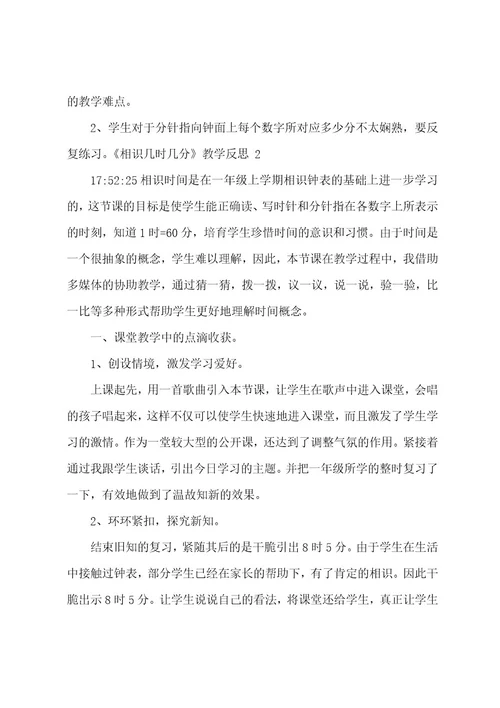 的教学难点。

2、学生对于分针指向钟面上每个数字所对应多少分不太娴熟，要反复练习。《相识几时几分》教学反思 2

17:52:25 相识时间是在一年级上学期相识钟表的基础上进一步学习的，这节课的目标是使学生能正确读、写时针和分针指在各数字上所表示的时刻，知道 1 时=60 分，培育学生珍惜时间的意识和习惯。由于时间是一个很抽象的概念，学生难以理解，因此，本节课在教学过程中，我借助多媒体的协助教学，通过猜一猜，拨一拨，议一议，说一说，验一验，比一比等多种形式帮助学生更好地理解时间概念。

一、课堂教学中的点滴收获。

1、创设情境，激发学习爱好。

上课起先，用一首歌曲引入本节课，让学生在歌声中进入课堂，会唱的孩子唱起来，这样不仅可以使学生快速地进入课堂，而且激发了学生学习的激情。作为一堂较大型的公开课，还达到了调整气氛的作用。紧接着通过我跟学生谈话，引出今日学习的主题。并把一年级所学的整时复习了一下，有效地做到了温故知新的效果。

2、环环紧扣，探究新知。

结束旧知的复习，紧随其后的是干脆引出 8 时 5 分。由于学生在生活中接触过钟表，部分学生已经在家长的帮助下，有了肯定的相识。因此干脆出示 8 时 5 分。让学生说说自己的看法，将课堂还给学生，真正让学生